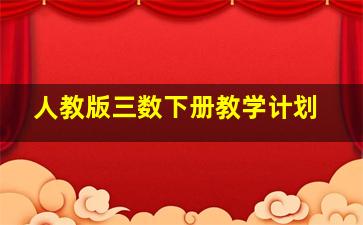 人教版三数下册教学计划